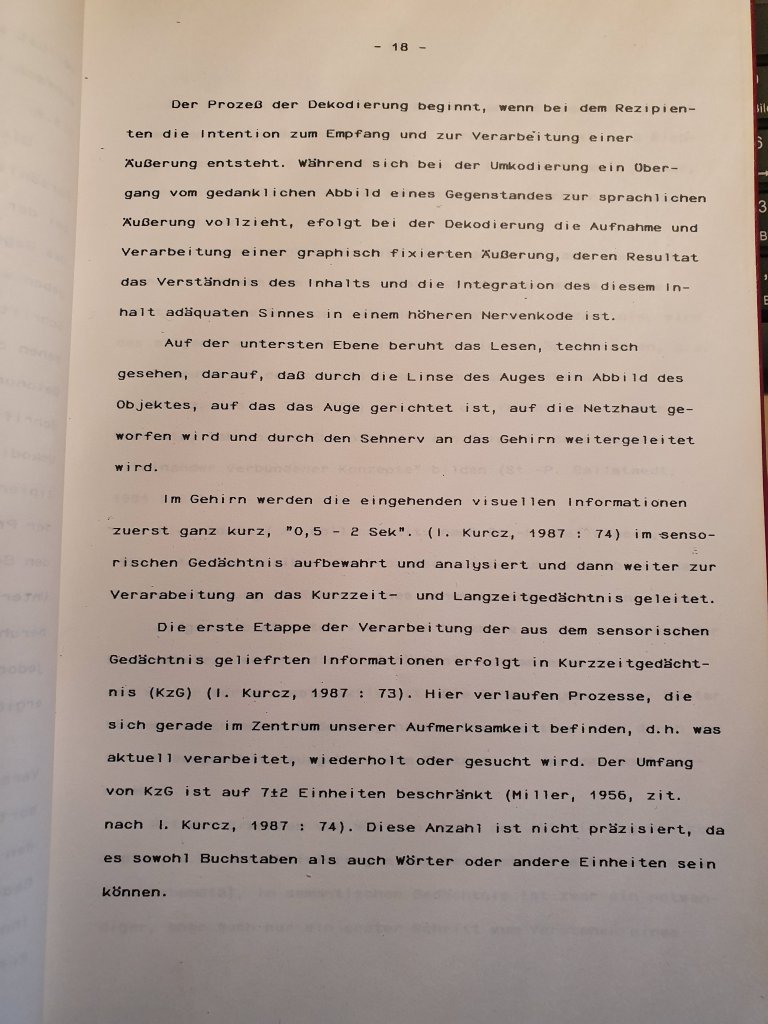 - 18 -

Der Prozeß der Dekodierung beginnt, wenn bei dem Rezipienten die Intention zum Empfang und zur Verarbeitung einer Äußerung entsteht. Während sich bei der Umkodierung ein Übergang vom gedanklichen Abbild eines Gegenstandes zur sprachlichen Äußerung vollzieht, efolgt bei der Dekodierung die Aufnahme und Verarbeitung einer graphisch fixierten Äußerung, deren Resultat das Verständnis des Inhalts und die Integration des diesem Inhalt adäquaten Sinnes in einem höheren Nervenkode ist.

Auf der untersten Ebene beruht das Lesen, technisch gesehen, darauf, daß durch die Linse des Auges ein Abbild des Objektes, auf das das Auge gerichtet ist, auf die Netzhaut geworfen wird und durch den Sehnerv an das Gehirn weitergeleitet wird.

Im Gehirn werden die eingehenden visuellen Informationen zuerst ganz kurz, "0,5 - 2 Sek". (I. Kurcz, 1987 : 74) im sensorischen Gedächtnis aufbewahrt und analysiert und dann weiter zur Verarabeitung an das Kurzzeit- und Langzeitgedächtnis geleitet.

Die erste Etappe der Verarbeitung der aus dem sensorischen Gedächtnis geliefrten Informationen erfolgt in Kurzzeitgedächtnis (KzG) (I. Kurcz, 1987 : 73). Hier verlaufen Prozesse, die sich gerade im Zentrum unserer Aufmerksamkeit befinden, d.h. was aktuell verarbeitet, wiederholt oder gesucht wird. Der Umfang von KzG ist auf 7±2 Einheiten beschränkt (Miller, 1956, zit. nach I. Kurcz, 1987 : 74). Diese Anzahl ist nicht präzisiert, da es sowohl Buchstaben als auch Wörter oder andere Einheiten sein können.